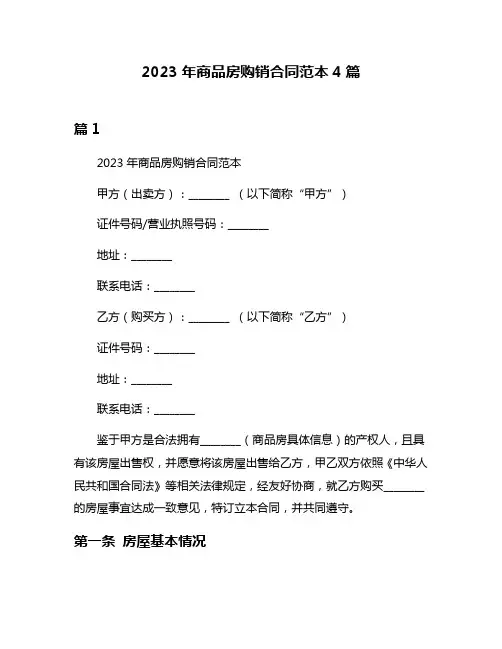 2023 年商品房购销合同范本 4 篇

篇 1

2023 年商品房购销合同范本

甲方（出卖方）：________ （以下简称“甲方”）

证件号码/营业执照号码：________

地址：________

联系电话：________

乙方（购买方）：________ （以下简称“乙方”）

证件号码：________

地址：________

联系电话：________

鉴于甲方是合法拥有________（商品房具体信息）的产权人，且具有该房屋出售权，并愿意将该房屋出售给乙方，甲乙双方依照《中华人民共和国合同法》等相关法律规定，经友好协商，就乙方购买________的房屋事宜达成一致意见，特订立本合同，并共同遵守。

第一条 房屋基本情况